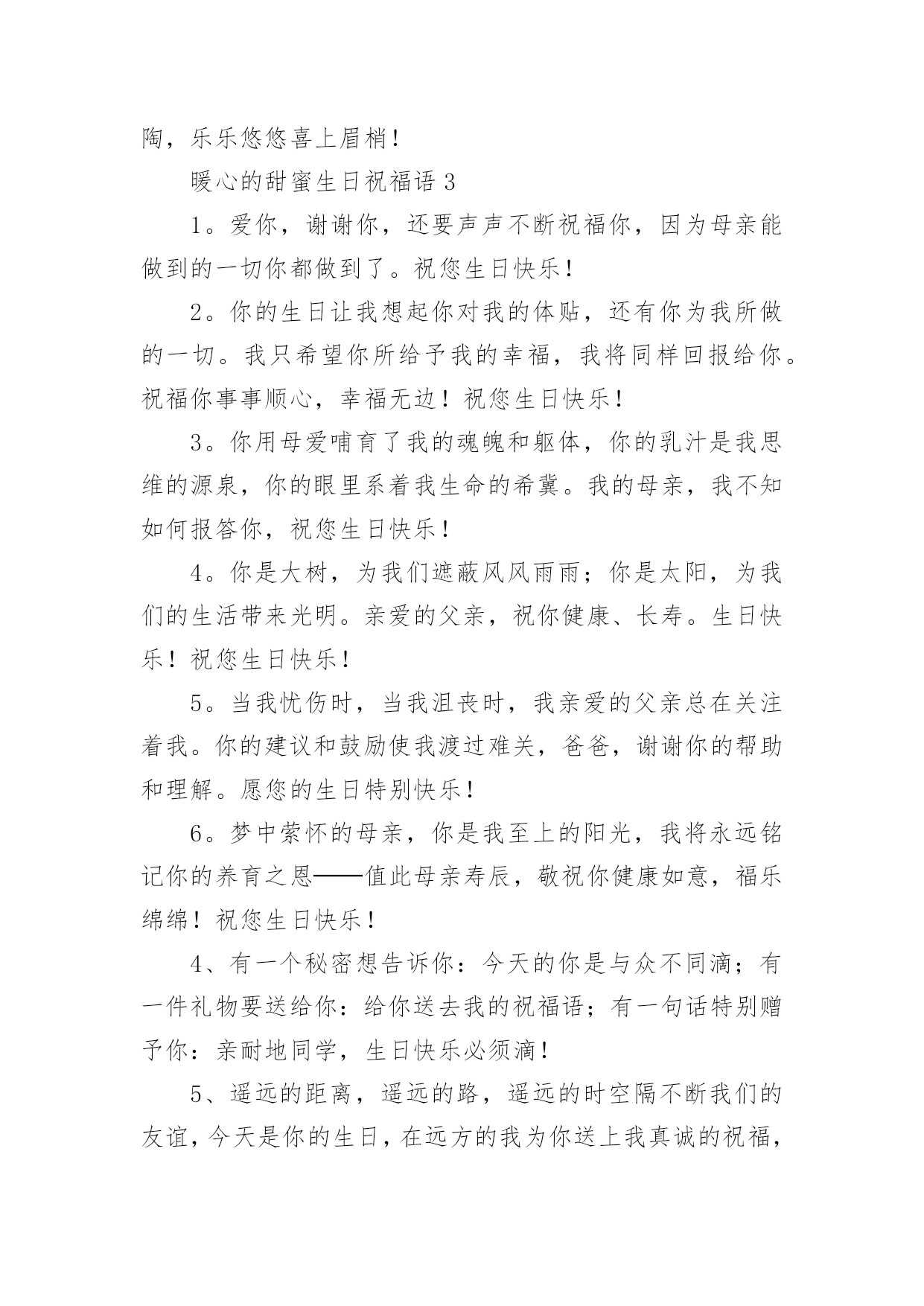 陶，乐乐悠悠喜上眉梢！

暖心的甜蜜生日祝福语 3

1。爱你，谢谢你，还要声声不断祝福你，因为母亲能做到的一切你都做到了。祝您生日快乐！

2。你的生日让我想起你对我的体贴，还有你为我所做的一切。我只希望你所给予我的幸福，我将同样回报给你。祝福你事事顺心，幸福无边！祝您生日快乐！

3。你用母爱哺育了我的魂魄和躯体，你的乳汁是我思维的源泉，你的眼里系着我生命的希冀。我的母亲，我不知如何报答你，祝您生日快乐！

4。你是大树，为我们遮蔽风风雨雨；你是太阳，为我们的生活带来光明。亲爱的父亲，祝你健康、长寿。生日快乐！祝您生日快乐！

5。当我忧伤时，当我沮丧时，我亲爱的父亲总在关注着我。你的建议和鼓励使我渡过难关，爸爸，谢谢你的帮助和理解。愿您的生日特别快乐！

6。梦中萦怀的母亲，你是我至上的阳光，我将永远铭记你的养育之恩——值此母亲寿辰，敬祝你健康如意，福乐绵绵！祝您生日快乐！

4、有一个秘密想告诉你：今天的你是与众不同滴；有一件礼物要送给你：给你送去我的祝福语；有一句话特别赠予你：亲耐地同学，生日快乐必须滴！

5、遥远的距离，遥远的路，遥远的时空隔不断我们的友谊，今天是你的生日，在远方的我为你送上我真诚的祝福，